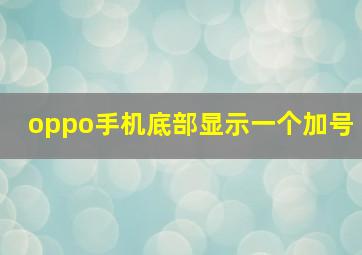 oppo手机底部显示一个加号